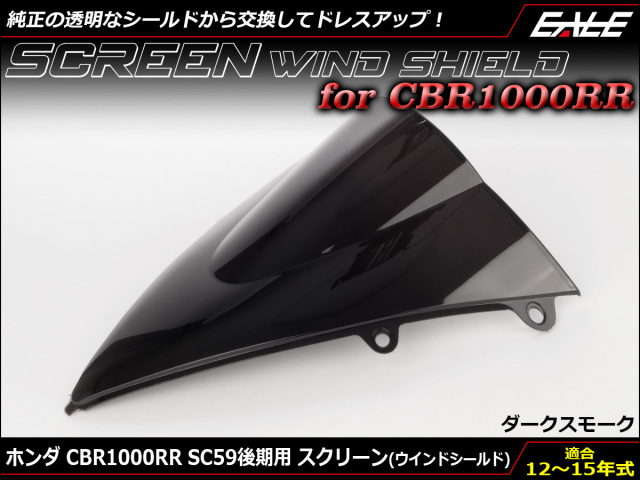 純正の透明なシールドから交換してドレスアップ！

EALE

SCREEN WIND SHIELD

for CBR1000RR

ダークスモーク

ホンダ CBR1000RR SC59後期用 スクリーン(ウインドシールド)

適合
12～15年式